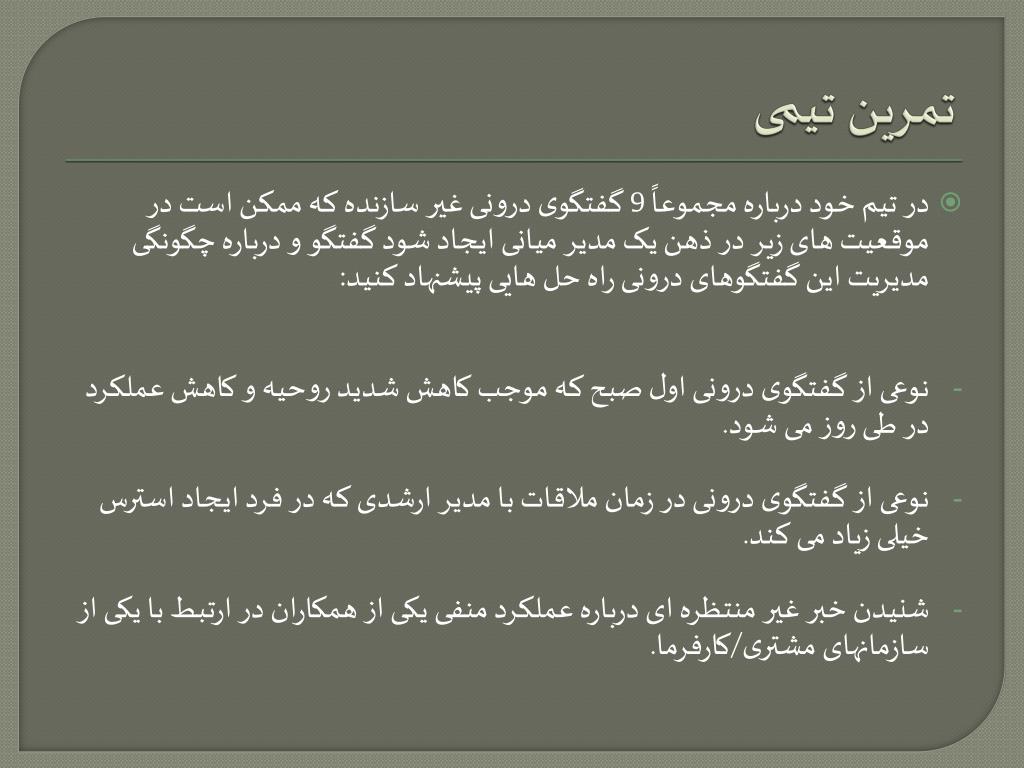 تمرین تیمی

در تیم خود درباره مجموعاً 9 گفتگوی درونی غیر سازنده که ممکن است در موقعیت های زیر در ذهن یک مدیر میانی ایجاد شود گفتگو و درباره چگونگی مدیریت این گفتگوهای درونی راه حل هایی پیشنهاد کنید:

- نوعی از گفتگوی درونی اول صبح که موجب کاهش شدید روحیه و کاهش عملکرد در طی روز می شود.

- نوعی از گفتگوی درونی در زمان ملاقات با مدیر ارشدی که در فرد ایجاد استرس خیلی زیاد می کند.

- شنیدن خبر غیر منتظره ای درباره عملکرد منفی یکی از همکاران در ارتبط با یکی از سازمانهای مشتری/کارفرما.